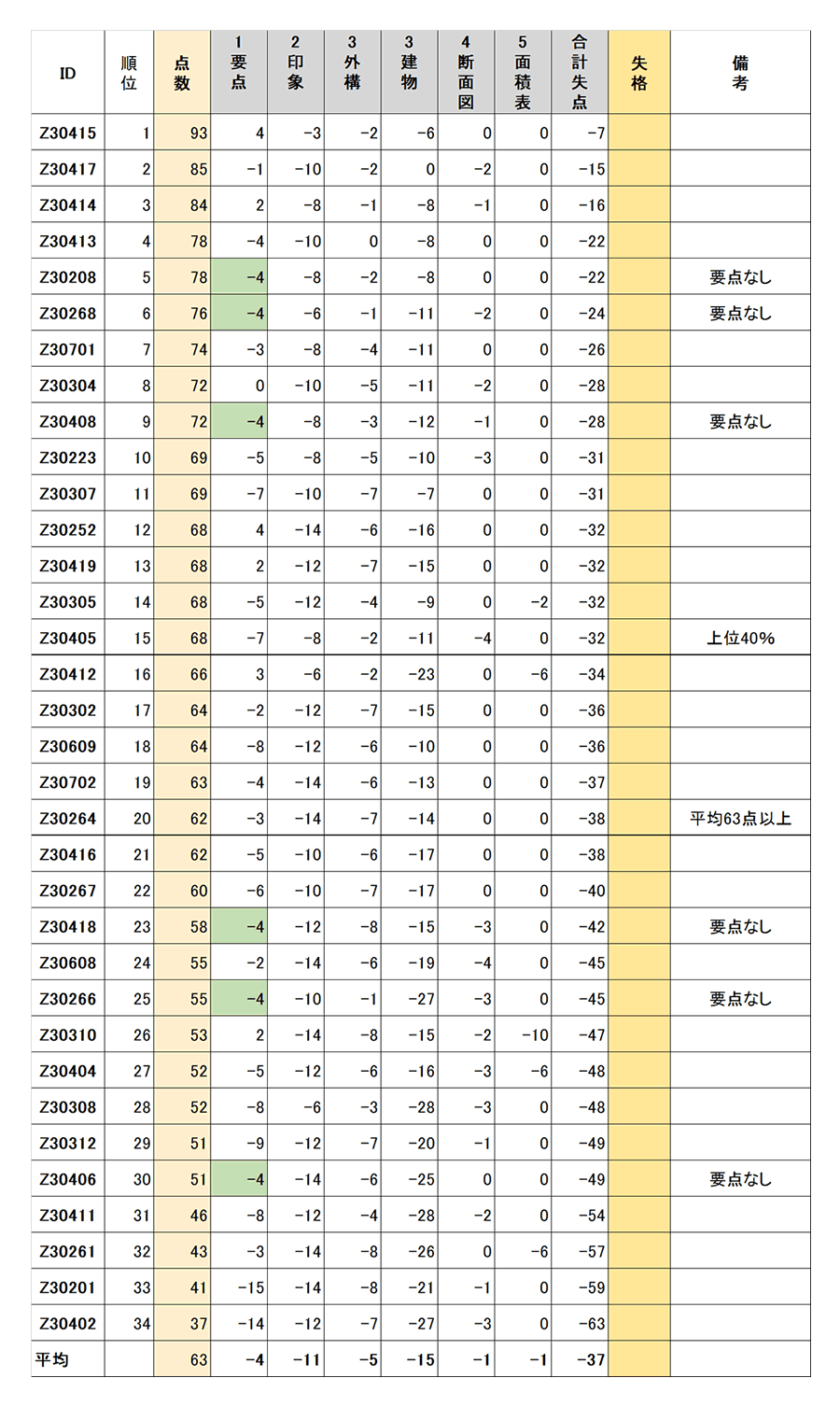 | ID | 順位 | 点数 | 1 要点 | 2 印象 | 3 外構 | 3 建物 | 4 断面図 | 5 面積表 | 合計失点 | 失格 | 備考 |
|---|---|---|---|---|---|---|---|---|---|---|---|
| Z30415 | 1 | 93 | 4 | −3 | −2 | −6 | 0 | 0 | −7 | | |
| Z30417 | 2 | 85 | −1 | −10 | −2 | 0 | −2 | 0 | −15 | | |
| Z30414 | 3 | 84 | 2 | −8 | −1 | −8 | −1 | 0 | −16 | | |
| Z30413 | 4 | 78 | −4 | −10 | 0 | −8 | 0 | 0 | −22 | | |
| Z30208 | 5 | 78 | −4 | −8 | −2 | −8 | 0 | 0 | −22 | | 要点なし |
| Z30268 | 6 | 76 | −4 | −6 | −1 | −11 | −2 | 0 | −24 | | 要点なし |
| Z30701 | 7 | 74 | −3 | −8 | −4 | −11 | 0 | 0 | −26 | | |
| Z30304 | 8 | 72 | 0 | −10 | −5 | −11 | −2 | 0 | −28 | | |
| Z30408 | 9 | 72 | −4 | −8 | −3 | −12 | −1 | 0 | −28 | | 要点なし |
| Z30223 | 10 | 69 | −5 | −8 | −5 | −10 | −3 | 0 | −31 | | |
| Z30307 | 11 | 69 | −7 | −10 | −7 | −7 | 0 | 0 | −31 | | |
| Z30252 | 12 | 68 | 4 | −14 | −6 | −16 | 0 | 0 | −32 | | |
| Z30419 | 13 | 68 | 2 | −12 | −7 | −15 | 0 | 0 | −32 | | |
| Z30305 | 14 | 68 | −5 | −12 | −4 | −9 | 0 | −2 | −32 | | |
| Z30405 | 15 | 68 | −7 | −8 | −2 | −11 | −4 | 0 | −32 | | 上位40% |
| Z30412 | 16 | 66 | 3 | −6 | −2 | −23 | 0 | −6 | −34 | | |
| Z30302 | 17 | 64 | −2 | −12 | −7 | −15 | 0 | 0 | −36 | | |
| Z30609 | 18 | 64 | −8 | −12 | −6 | −10 | 0 | 0 | −36 | | |
| Z30702 | 19 | 63 | −4 | −14 | −6 | −13 | 0 | 0 | −37 | | |
| Z30264 | 20 | 62 | −3 | −14 | −7 | −14 | 0 | 0 | −38 | | 平均63点以上 |
| Z30416 | 21 | 62 | −5 | −10 | −6 | −17 | 0 | 0 | −38 | | |
| Z30267 | 22 | 60 | −6 | −10 | −7 | −17 | 0 | 0 | −40 | | |
| Z30418 | 23 | 58 | −4 | −12 | −8 | −15 | −3 | 0 | −42 | | 要点なし |
| Z30608 | 24 | 55 | −2 | −14 | −6 | −19 | −4 | 0 | −45 | | |
| Z30266 | 25 | 55 | −4 | −10 | −1 | −27 | −3 | 0 | −45 | | 要点なし |
| Z30310 | 26 | 53 | 2 | −14 | −8 | −15 | −2 | −10 | −47 | | |
| Z30404 | 27 | 52 | −5 | −12 | −6 | −16 | −3 | −6 | −48 | | |
| Z30308 | 28 | 52 | −8 | −6 | −3 | −28 | −3 | 0 | −48 | | |
| Z30312 | 29 | 51 | −9 | −12 | −7 | −20 | −1 | 0 | −49 | | |
| Z30406 | 30 | 51 | −4 | −14 | −6 | −25 | 0 | 0 | −49 | | 要点なし |
| Z30411 | 31 | 46 | −8 | −12 | −4 | −28 | −2 | 0 | −54 | | |
| Z30261 | 32 | 43 | −3 | −14 | −8 | −26 | 0 | −6 | −57 | | |
| Z30201 | 33 | 41 | −15 | −14 | −8 | −21 | −1 | 0 | −59 | | |
| Z30402 | 34 | 37 | −14 | −12 | −7 | −27 | −3 | 0 | −63 | | |
| 平均 | | 63 | −4 | −11 | −5 | −15 | −1 | −1 | −37 | | |